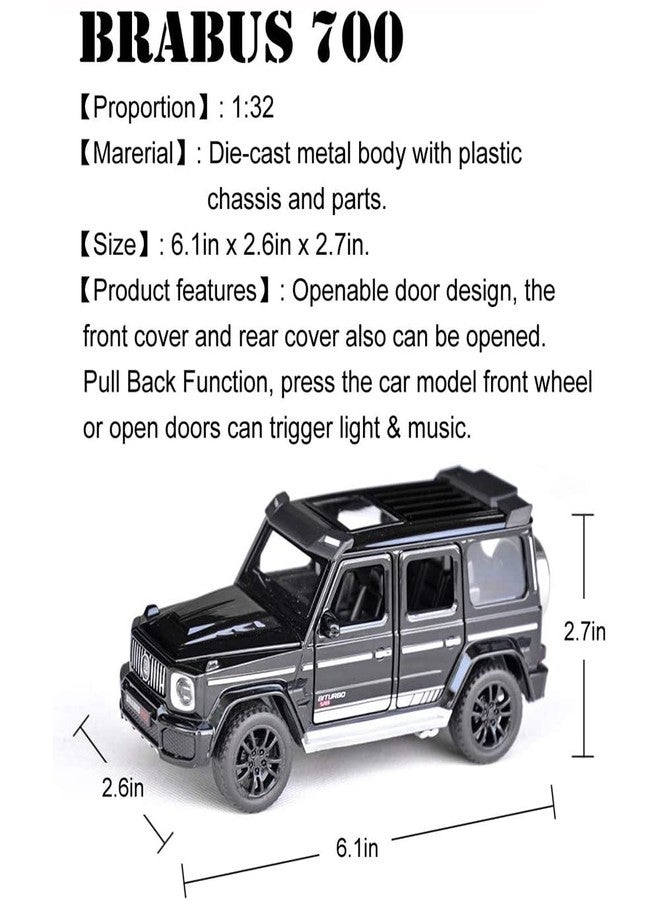 BRABUS 700

【Proportion】: 1:32

【Marerial】: Die-cast metal body with plastic chassis and parts.

【Size】: 6.1in x 2.6in x 2.7in.

【Product features】: Openable door design, the front cover and rear cover also can be opened. Pull Back Function, press the car model front wheel or open doors can trigger light & music.

BITURBO V8

2.7in

2.6in

6.1in